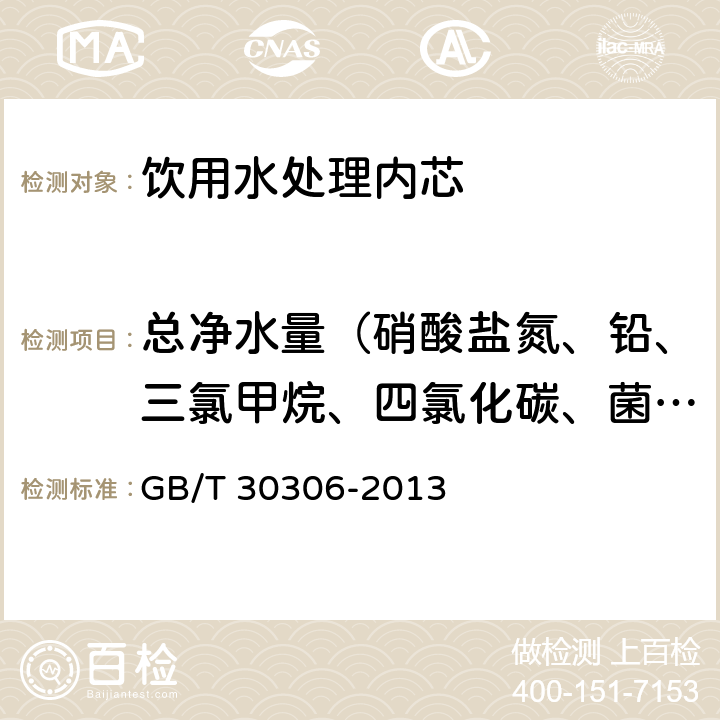 MA CNAS AC ilac-MRA

检测对象： 饮用水处理内芯

检测项目： 总净水量（硝酸盐氮、铅、三氯甲烷、四氯化碳、菌…

检测标准： GB/T 30306-2013

百检 Baijiantest.com

做检测 上百检
400-151-7153